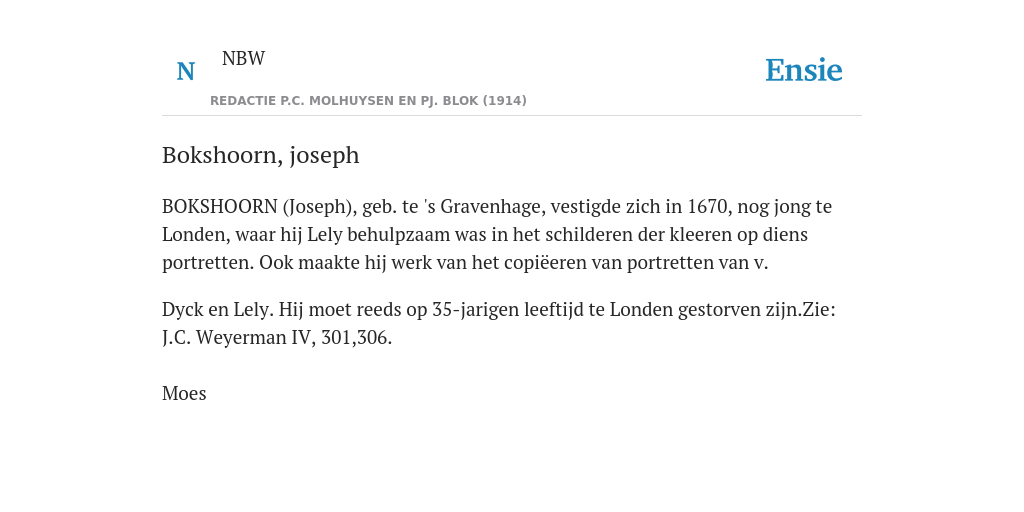 N

NBW

REDACTIE P.C. MOLHUYSEN EN PJ. BLOK (1914)

Ensie

Bokshoorn, joseph

BOKSHOORN (Joseph), geb. te 's Gravenhage, vestigde zich in 1670, nog jong te Londen, waar hij Lely behulpzaam was in het schilderen der kleeren op diens portretten. Ook maakte hij werk van het copiëeren van portretten van v.

Dyck en Lely. Hij moet reeds op 35-jarigen leeftijd te Londen gestorven zijn.Zie: J.C. Weyerman IV, 301,306.

Moes